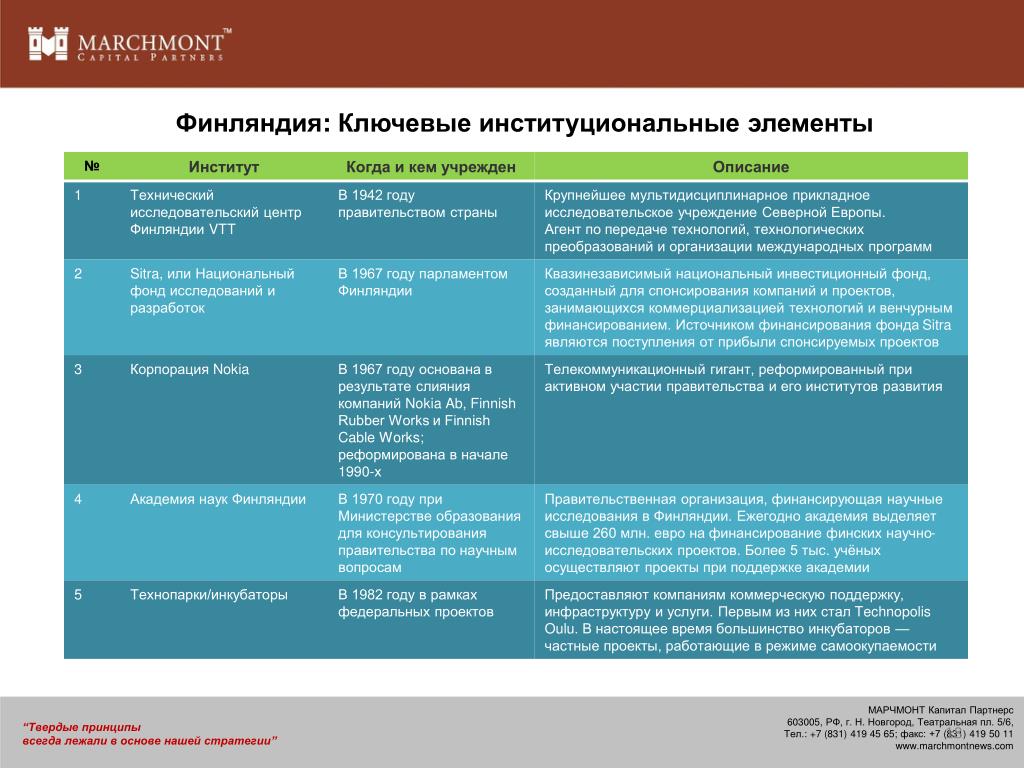 MARCHMONT™
CAPITAL PARTNERS

Финляндия: Ключевые институциональные элементы

| № | Институт | Когда и кем учрежден | Описание |
|---|---|---|---|
| 1 | Технический исследовательский центр Финляндии VTT | В 1942 году правительством страны | Крупнейшее мультидисциплинарное прикладное исследовательское учреждение Северной Европы. Агент по передаче технологий, технологических преобразований и организации международных программ |
| 2 | Sitra, или Национальный фонд исследований и разработок | В 1967 году парламентом Финляндии | Квазинезависимый национальный инвестиционный фонд, созданный для спонсирования компаний и проектов, занимающихся коммерциализацией технологий и венчурным финансированием. Источником финансирования фонда Sitra являются поступления от прибыли спонсируемых проектов |
| 3 | Корпорация Nokia | В 1967 году основана в результате слияния компаний Nokia Ab, Finnish Rubber Works и Finnish Cable Works; реформирована в начале 1990-х | Телекоммуникационный гигант, реформированный при активном участии правительства и его институтов развития |
| 4 | Академия наук Финляндии | В 1970 году при Министерстве образования для консультирования правительства по научным вопросам | Правительственная организация, финансирующая научные исследования в Финляндии. Ежегодно академия выделяет свыше 260 млн. евро на финансирование финских научно-исследовательских проектов. Более 5 тыс. учёных осуществляют проекты при поддержке академии |
| 5 | Технопарки/инкубаторы | В 1982 году в рамках федеральных проектов | Предоставляют компаниям коммерческую поддержку, инфраструктуру и услуги. Первым из них стал Technopolis Oulu. В настоящее время большинство инкубаторов — частные проекты, работающие в режиме самоокупаемости |

"Твердые принципы всегда лежали в основе нашей стратегии"

МАРЧМОНТ Капитал Партнерс
603005, РФ, г. Н. Новгород, Театральная пл. 5/6,
Тел.: +7 (831) 419 45 65; факс: +7 (831) 419 50 11
www.marchmontnews.com